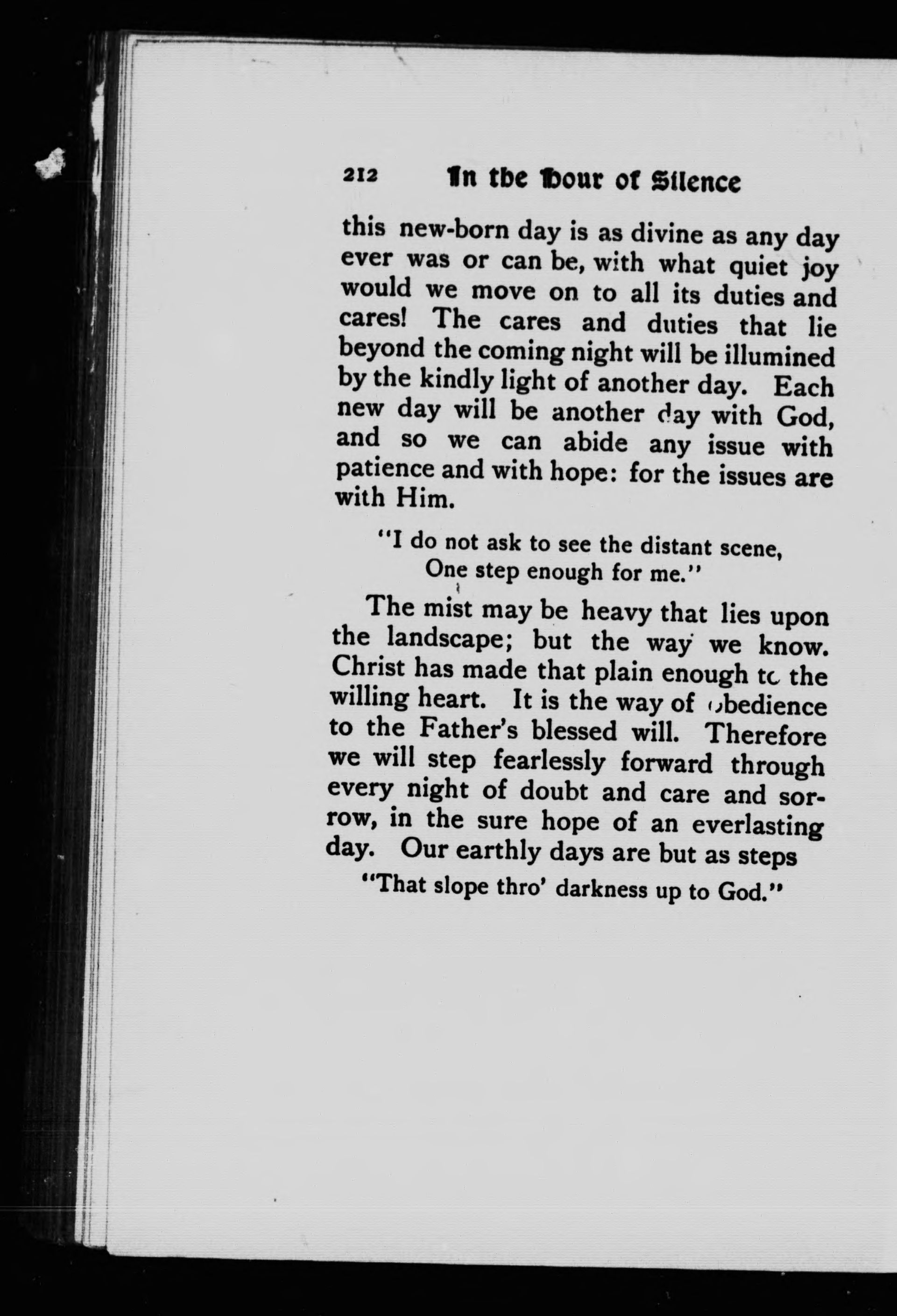 212 In the Hour of Silence

this new-born day is as divine as any day ever was or can be, with what quiet joy would we move on to all its duties and cares! The cares and duties that lie beyond the coming night will be illumined by the kindly light of another day. Each new day will be another day with God, and so we can abide any issue with patience and with hope: for the issues are with Him.

"I do not ask to see the distant scene,
One step enough for me."

The mist may be heavy that lies upon the landscape; but the way we know. Christ has made that plain enough to the willing heart. It is the way of obedience to the Father's blessed will. Therefore we will step fearlessly forward through every night of doubt and care and sorrow, in the sure hope of an everlasting day. Our earthly days are but as steps

"That slope thro' darkness up to God."